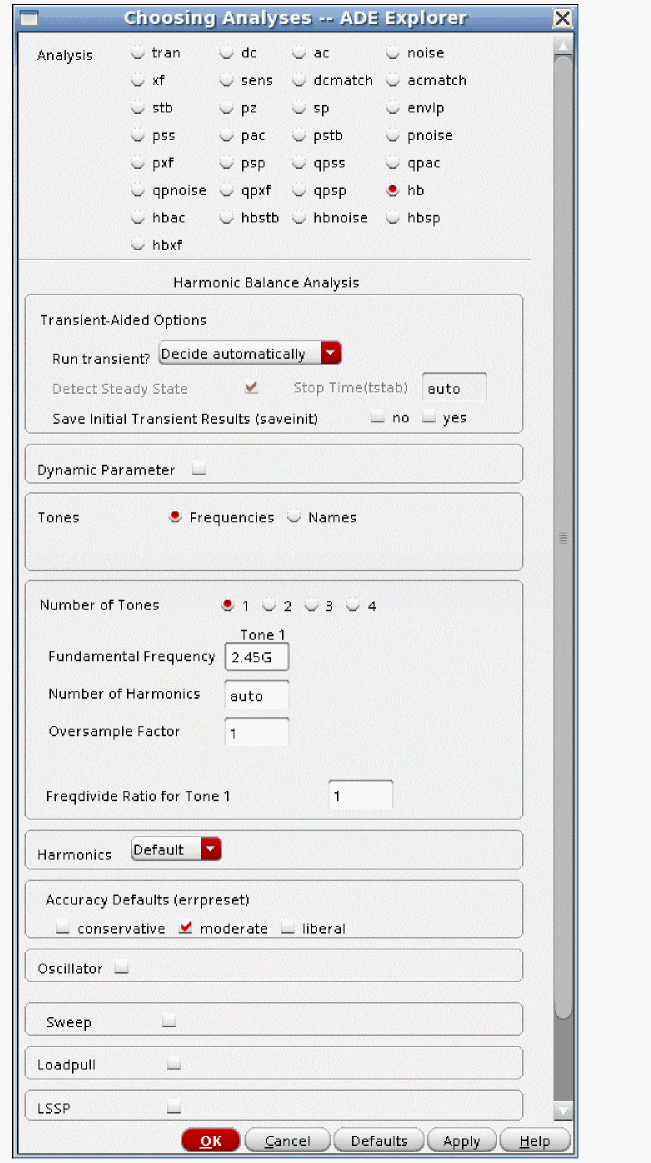 Choosing Analyses -- ADE Explorer

Analysis
tran dc ac noise
xf sens dcmatch acmatch
stb pz sp envlp
pss pac pstb pnoise
pxf psp qpss qpac
qpnoise qpxf qpsp hb
hbac hbstb hbnoise hbsp
hbxf

Harmonic Balance Analysis

Transient-Aided Options
Run transient? Decide automatically
Detect Steady State Stop Time(tstab) auto
Save Initial Transient Results (saveinit) no yes

Dynamic Parameter

Tones Frequencies Names

Number of Tones 1 2 3 4
Tone 1
Fundamental Frequency 2.45G
Number of Harmonics auto
Oversample Factor 1

Freqdivide Ratio for Tone 1 1

Harmonics Default

Accuracy Defaults (errpreset)
conservative moderate liberal

Oscillator

Sweep

Loadpull

LSSP

OK Cancel Defaults Apply Help